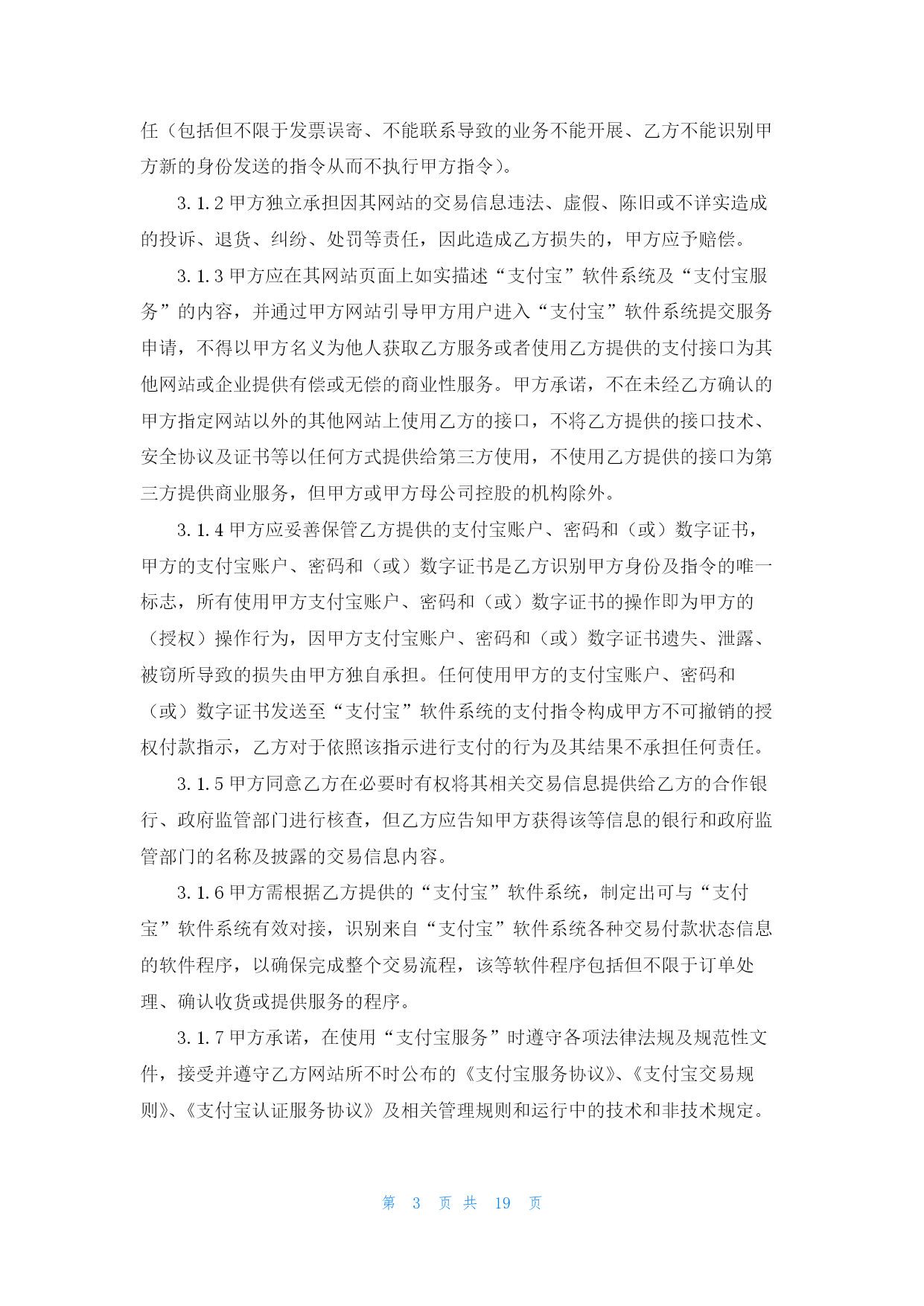 任（包括但不限于发票误寄、不能联系导致的业务不能开展、乙方不能识别甲方新的身份发送的指令从而不执行甲方指令）。

3.1.2 甲方独立承担因其网站的交易信息违法、虚假、陈旧或不详实造成的投诉、退货、纠纷、处罚等责任，因此造成乙方损失的，甲方应予赔偿。

3.1.3 甲方应在其网站页面上如实描述“支付宝”软件系统及“支付宝服务”的内容，并通过甲方网站引导甲方用户进入“支付宝”软件系统提交服务申请，不得以甲方名义为他人获取乙方服务或者使用乙方提供的支付接口为其他网站或企业提供有偿或无偿的商业性服务。甲方承诺，不在未经乙方确认的甲方指定网站以外的其他网站上使用乙方的接口，不将乙方提供的接口技术、安全协议及证书等以任何方式提供给第三方使用，不使用乙方提供的接口为第三方提供商业服务，但甲方或甲方母公司控股的机构除外。

3.1.4 甲方应妥善保管乙方提供的支付宝账户、密码和（或）数字证书，甲方的支付宝账户、密码和（或）数字证书是乙方识别甲方身份及指令的唯一标志，所有使用甲方支付宝账户、密码和（或）数字证书的操作即为甲方的（授权）操作行为，因甲方支付宝账户、密码和（或）数字证书遗失、泄露、被窃所导致的损失由甲方独自承担。任何使用甲方的支付宝账户、密码和（或）数字证书发送至“支付宝”软件系统的支付指令构成甲方不可撤销的授权付款指示，乙方对于依照该指示进行支付的行为及其结果不承担任何责任。

3.1.5 甲方同意乙方在必要时有权将其相关交易信息提供给乙方的合作银行、政府监管部门进行核查，但乙方应告知甲方获得该等信息的银行和政府监管部门的名称及披露的交易信息内容。

3.1.6 甲方需根据乙方提供的“支付宝”软件系统，制定出可与“支付宝”软件系统有效对接，识别来自“支付宝”软件系统各种交易付款状态信息的软件程序，以确保完成整个交易流程，该等软件程序包括但不限于订单处理、确认收货或提供服务的程序。

3.1.7 甲方承诺，在使用“支付宝服务”时遵守各项法律法规及规范性文件，接受并遵守乙方网站所不时公布的《支付宝服务协议》、《支付宝交易规则》、《支付宝认证服务协议》及相关管理规则和运行中的技术和非技术规定。

第 3 页 共 19 页